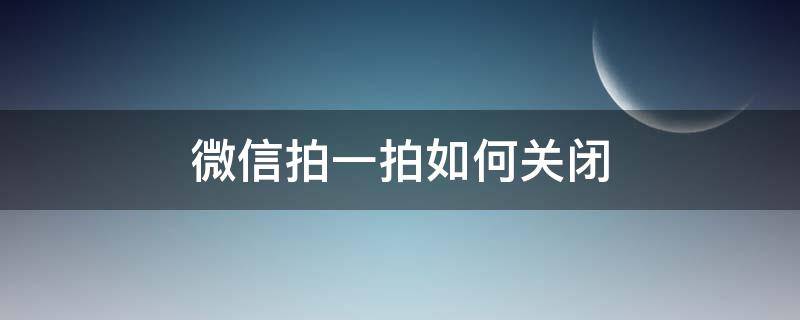 微信拍一拍如何关闭